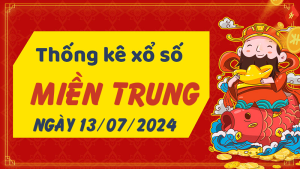 Thống kê xổ số
MIỀN TRUNG
NGÀY 13/07/2024